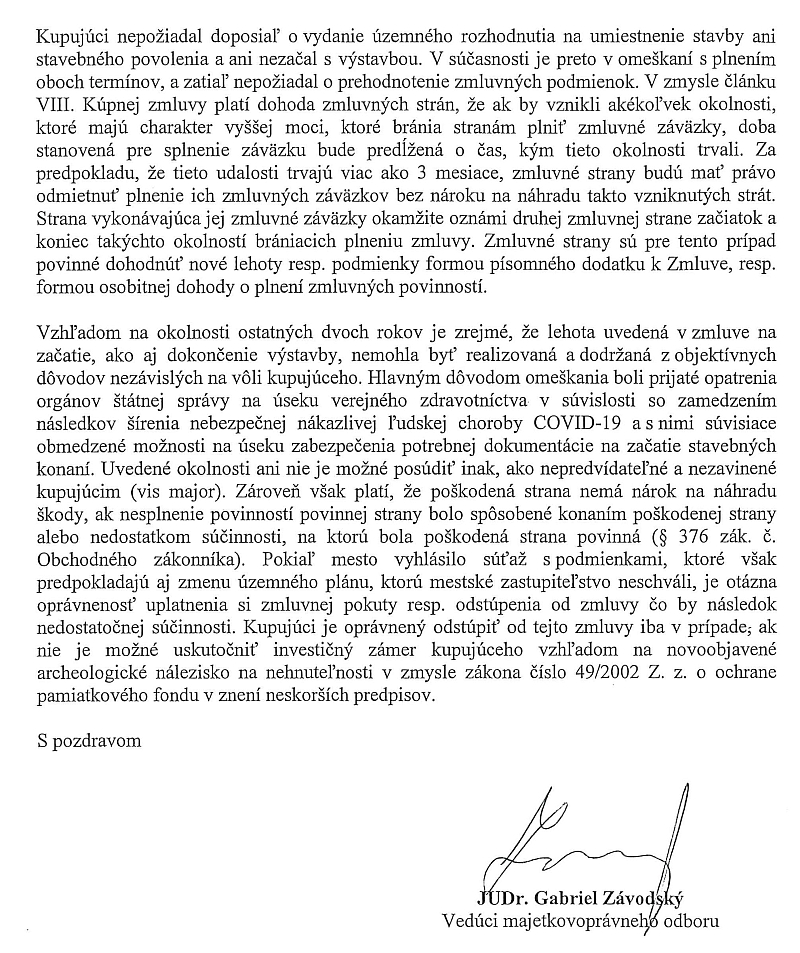 Kupujúci nepožiadal doposiaľ o vydanie územného rozhodnutia na umiestnenie stavby ani stavebného povolenia a ani nezačal s výstavbou. V súčasnosti je preto v omeškaní s plnením oboch termínov, a zatiaľ nepožiadal o prehodnotenie zmluvných podmienok. V zmysle článku VIII. Kúpnej zmluvy platí dohoda zmluvných strán, že ak by vznikli akékoľvek okolnosti, ktoré majú charakter vyššej moci, ktoré bránia stranám plniť zmluvné záväzky, doba stanovená pre splnenie záväzku bude predĺžená o čas, kým tieto okolnosti trvali. Za predpokladu, že tieto udalosti trvajú viac ako 3 mesiace, zmluvné strany budú mať právo odmietnuť plnenie ich zmluvných záväzkov bez nároku na náhradu takto vzniknutých strát. Strana vykonávajúca jej zmluvné záväzky okamžite oznámi druhej zmluvnej strane začiatok a koniec takýchto okolností brániacich plneniu zmluvy. Zmluvné strany sú pre tento prípad povinné dohodnúť nové lehoty resp. podmienky formou písomného dodatku k Zmluve, resp. formou osobitnej dohody o plnení zmluvných povinností.

Vzhľadom na okolnosti ostatných dvoch rokov je zrejmé, že lehota uvedená v zmluve na začatie, ako aj dokončenie výstavby, nemohla byť realizovaná a dodržaná z objektívnych dôvodov nezávislých na vôli kupujúceho. Hlavným dôvodom omeškania boli prijaté opatrenia orgánov štátnej správy na úseku verejného zdravotníctva v súvislosti so zamedzením následkov šírenia nebezpečnej nákazlivej ľudskej choroby COVID-19 a s nimi súvisiace obmedzené možnosti na úseku zabezpečenia potrebnej dokumentácie na začatie stavebných konaní. Uvedené okolnosti ani nie je možné posúdiť inak, ako nepredvídateľné a nezavinené kupujúcim (vis major). Zároveň však platí, že poškodená strana nemá nárok na náhradu škody, ak nesplnenie povinností povinnej strany bolo spôsobené konaním poškodenej strany alebo nedostatkom súčinnosti, na ktorú bola poškodená strana povinná (§ 376 zák. č. Obchodného zákonníka). Pokiaľ mesto vyhlásilo súťaž s podmienkami, ktoré však predpokladajú aj zmenu územného plánu, ktorú mestské zastupiteľstvo neschváli, je otázna oprávnenosť uplatnenia si zmluvnej pokuty resp. odstúpenia od zmluvy čo by následok nedostatočnej súčinnosti. Kupujúci je oprávnený odstúpiť od tejto zmluvy iba v prípade, ak nie je možné uskutočniť investičný zámer kupujúceho vzhľadom na novoobjavené archeologické nálezisko na nehnuteľnosti v zmysle zákona číslo 49/2002 Z. z. o ochrane pamiatkového fondu v znení neskorších predpisov.

S pozdravom

JUDr. Gabriel Závodský
Vedúci majetkovoprávneho odboru